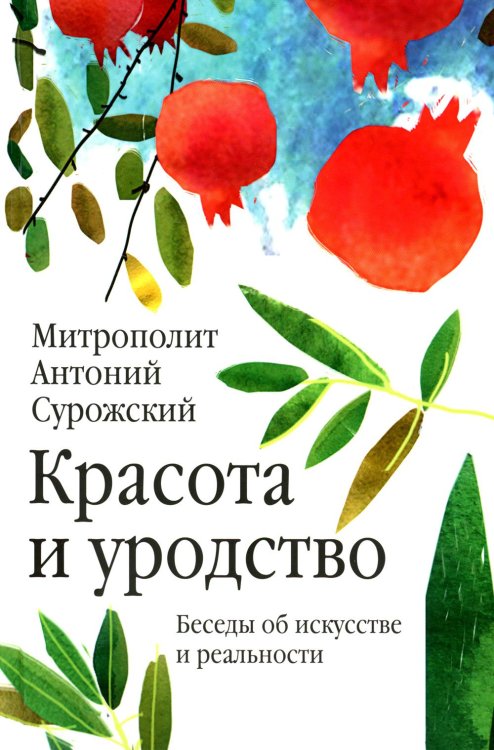 Митрополит
Антоний
Сурожский

Красота
и уродство

Беседы об искусстве
и реальности